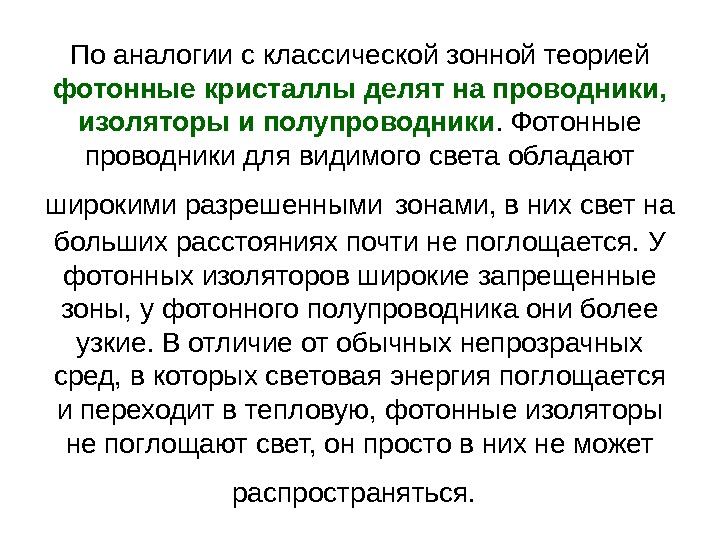 По аналогии с классической зонной теорией фотонные кристаллы делят на проводники, изоляторы и полупроводники. Фотонные проводники для видимого света обладают широкими разрешенными зонами, в них свет на больших расстояниях почти не поглощается. У фотонных изоляторов широкие запрещенные зоны, у фотонного полупроводника они более узкие. В отличие от обычных непрозрачных сред, в которых световая энергия поглощается и переходит в тепловую, фотонные изоляторы не поглощают свет, он просто в них не может распространяться.